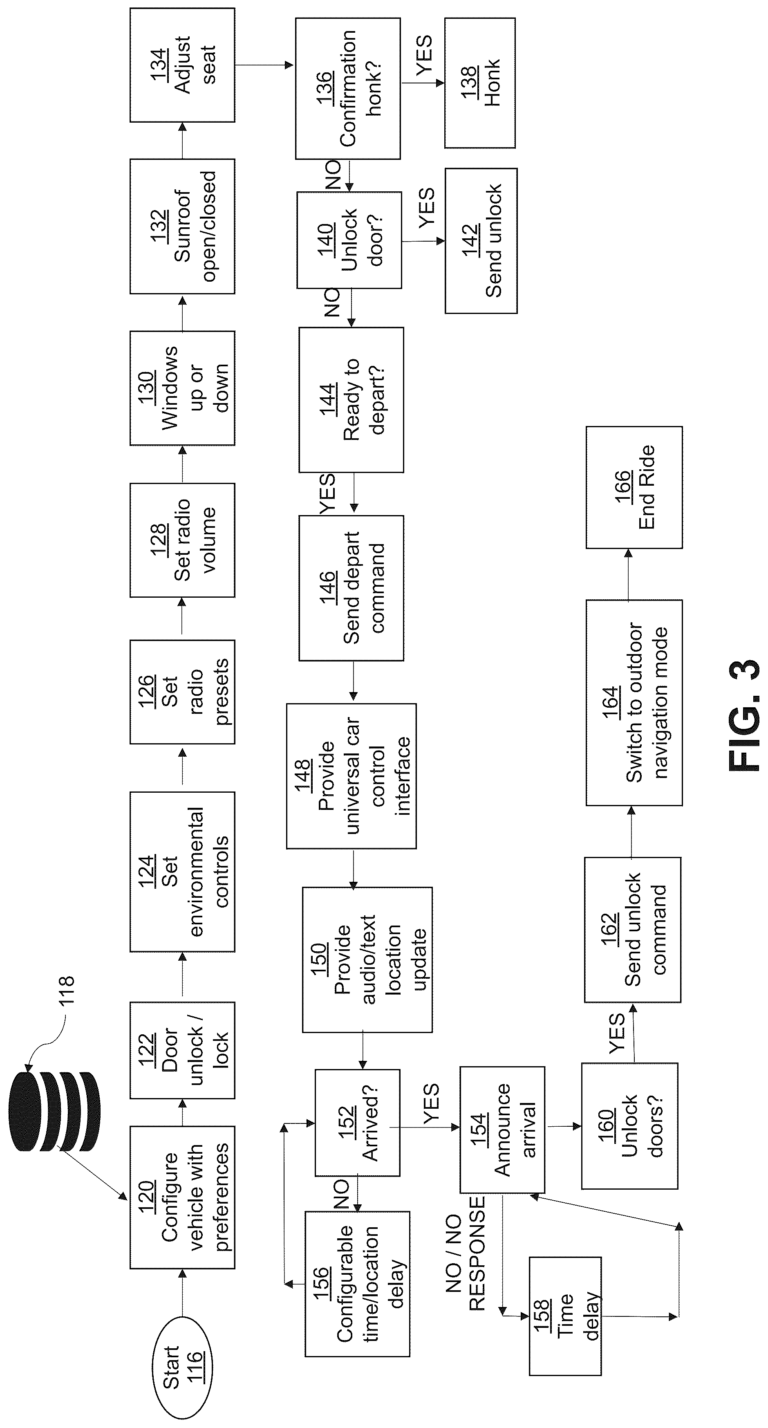 118

Start
116

120
Configure vehicle with preferences

122
Door unlock / lock

124
Set environmental controls

126
Set radio presets

128
Set radio volume

130
Windows up or down

132
Sunroof open/closed

134
Adjust seat

136
Confirmation honk?

YES

138
Honk

NO

140
Unlock door?

YES

142
Send unlock

NO

144
Ready to depart?

YES

146
Send depart command

148
Provide universal car control interface

150
Provide audio/text location update

152
Arrived?

NO

156
Configurable time/location delay

YES

154
Announce arrival

NO / NO RESPONSE

158
Time delay

160
Unlock doors?

YES

162
Send unlock command

164
Switch to outdoor navigation mode

166
End Ride

FIG. 3